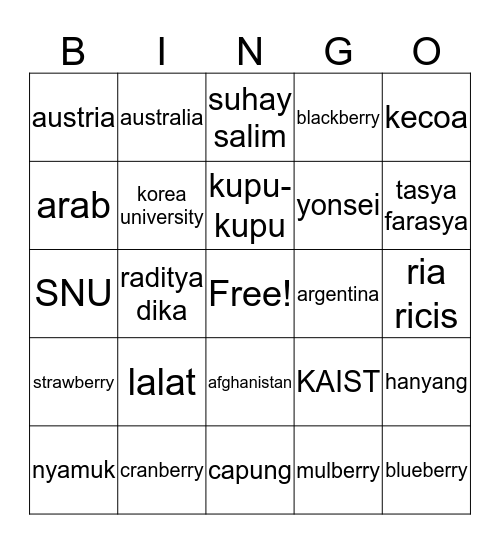 | B | I | N | G | O |
|---|---|---|---|---|
| austria | australia | suhay salim | blackberry | kecoa |
| arab | korea university | kupu-kupu | yonsei | tasya farasya |
| SNU | raditya dika | Free! | argentina | ria ricis |
| strawberry | lalat | afghanistan | KAIST | hanyang |
| nyamuk | cranberry | capung | mulberry | blueberry |